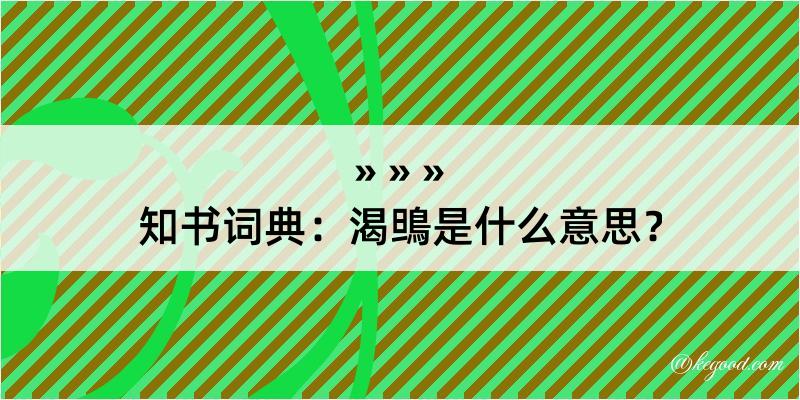 » » »
知书词典：渴鴠是什么意思？

@kegood.com